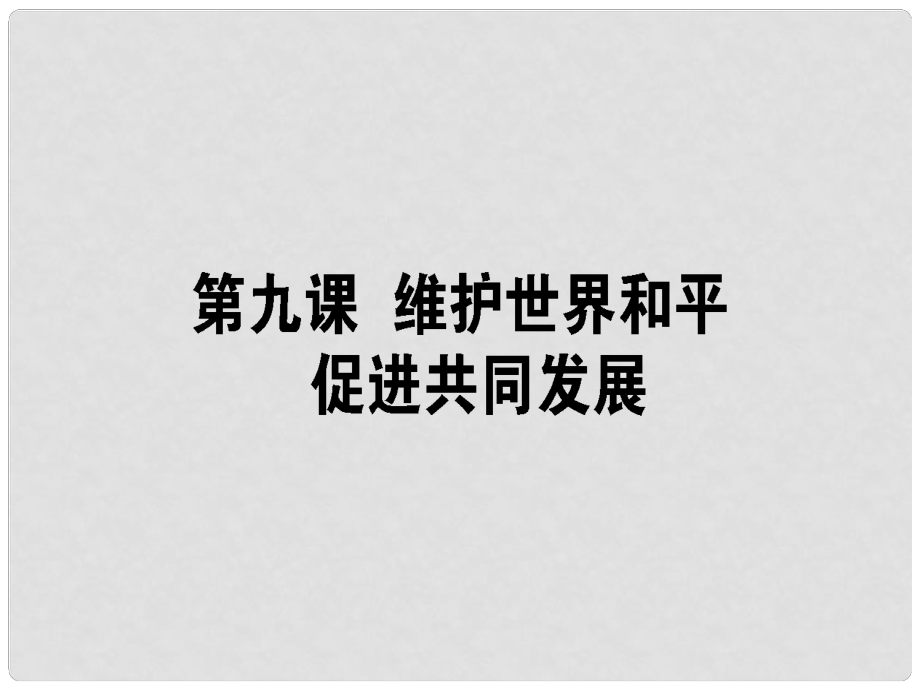 第九课 维护世界和平
促进共同发展